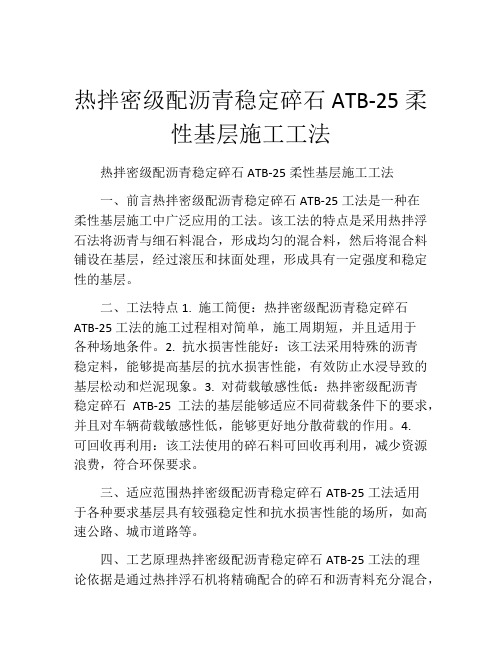 热拌密级配沥青稳定碎石 ATB-25 柔性基层施工工法

热拌密级配沥青稳定碎石 ATB-25 柔性基层施工工法

一、前言热拌密级配沥青稳定碎石 ATB-25 工法是一种在柔性基层施工中广泛应用的工法。该工法的特点是采用热拌浮石法将沥青与细石料混合，形成均匀的混合料，然后将混合料铺设在基层，经过滚压和抹面处理，形成具有一定强度和稳定性的基层。

二、工法特点 1. 施工简便：热拌密级配沥青稳定碎石 ATB-25 工法的施工过程相对简单，施工周期短，并且适用于各种场地条件。2. 抗水损害性能好：该工法采用特殊的沥青稳定料，能够提高基层的抗水损害性能，有效防止水浸导致的基层松动和烂泥现象。3. 对荷载敏感性低：热拌密级配沥青稳定碎石 ATB-25 工法的基层能够适应不同荷载条件下的要求，并且对车辆荷载敏感性低，能够更好地分散荷载的作用。4. 可回收再利用：该工法使用的碎石料可回收再利用，减少资源浪费，符合环保要求。

三、适应范围热拌密级配沥青稳定碎石 ATB-25 工法适用于各种要求基层具有较强稳定性和抗水损害性能的场所，如高速公路、城市道路等。

四、工艺原理热拌密级配沥青稳定碎石 ATB-25 工法的理论依据是通过热拌浮石机将精确配合的碎石和沥青料充分混合，